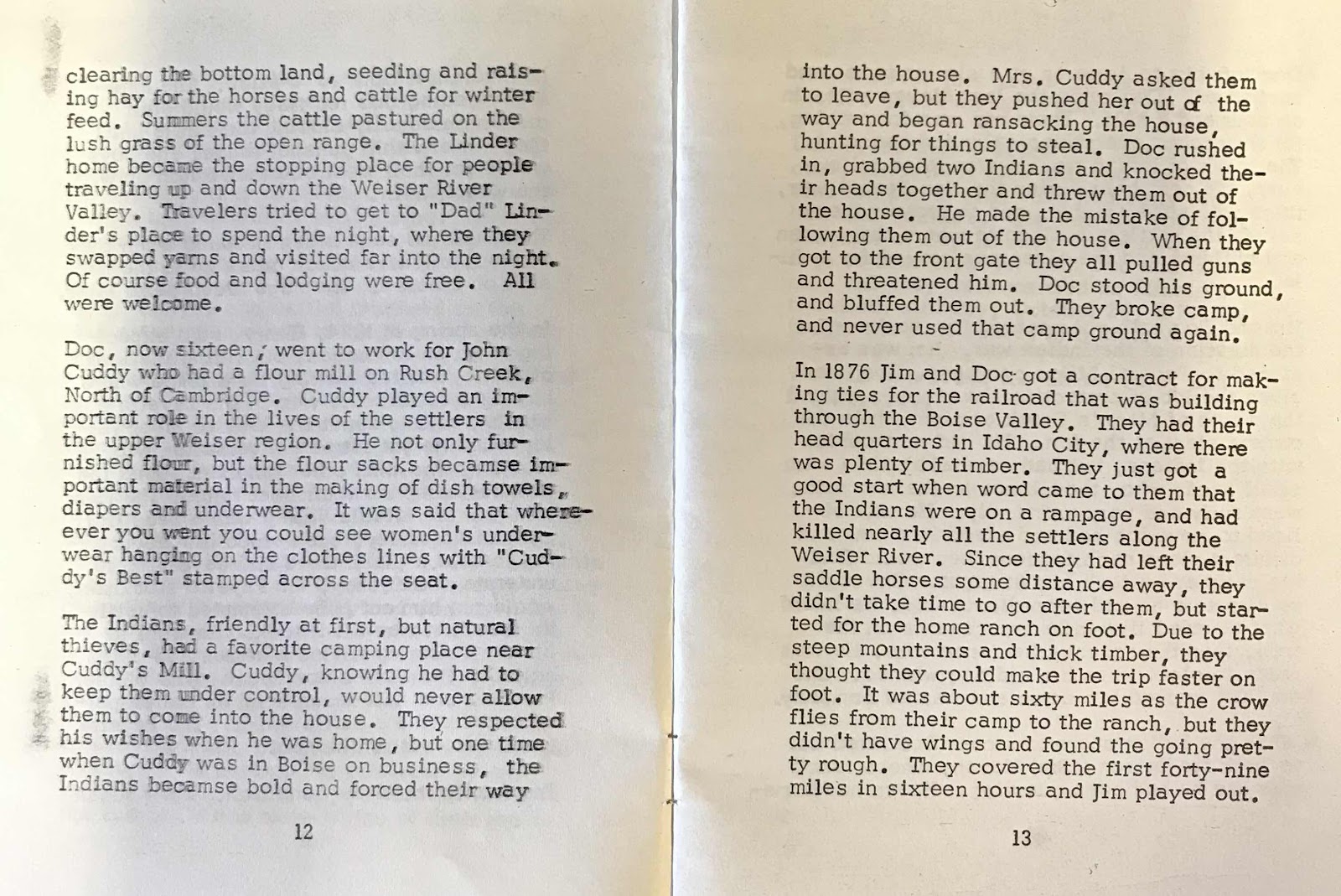 clearing the bottom land, seeding and raising hay for the horses and cattle for winter feed. Summers the cattle pastured on the lush grass of the open range. The Linder home became the stopping place for people traveling up and down the Weiser River Valley. Travelers tried to get to "Dad" Linder's place to spend the night, where they swapped yarns and visited far into the night. Of course food and lodging were free. All were welcome.

Doc, now sixteen, went to work for John Cuddy who had a flour mill on Rush Creek, North of Cambridge. Cuddy played an important role in the lives of the settlers in the upper Weiser region. He not only furnished flour, but the flour sacks becamse important material in the making of dish towels, diapers and underwear. It was said that whereever you went you could see women's underwear hanging on the clothes lines with "Cuddy's Best" stamped across the seat.

The Indians, friendly at first, but natural thieves, had a favorite camping place near Cuddy's Mill. Cuddy, knowing he had to keep them under control, would never allow them to come into the house. They respected his wishes when he was home, but one time when Cuddy was in Boise on business, the Indians becamse bold and forced their way

12

into the house. Mrs. Cuddy asked them to leave, but they pushed her out of the way and began ransacking the house, hunting for things to steal. Doc rushed in, grabbed two Indians and knocked their heads together and threw them out of the house. He made the mistake of following them out of the house. When they got to the front gate they all pulled guns and threatened him. Doc stood his ground, and bluffed them out. They broke camp, and never used that camp ground again.

In 1876 Jim and Doc got a contract for making ties for the railroad that was building through the Boise Valley. They had their head quarters in Idaho City, where there was plenty of timber. They just got a good start when word came to them that the Indians were on a rampage, and had killed nearly all the settlers along the Weiser River. Since they had left their saddle horses some distance away, they didn't take time to go after them, but started for the home ranch on foot. Due to the steep mountains and thick timber, they thought they could make the trip faster on foot. It was about sixty miles as the crow flies from their camp to the ranch, but they didn't have wings and found the going pretty rough. They covered the first forty-nine miles in sixteen hours and Jim played out.

13